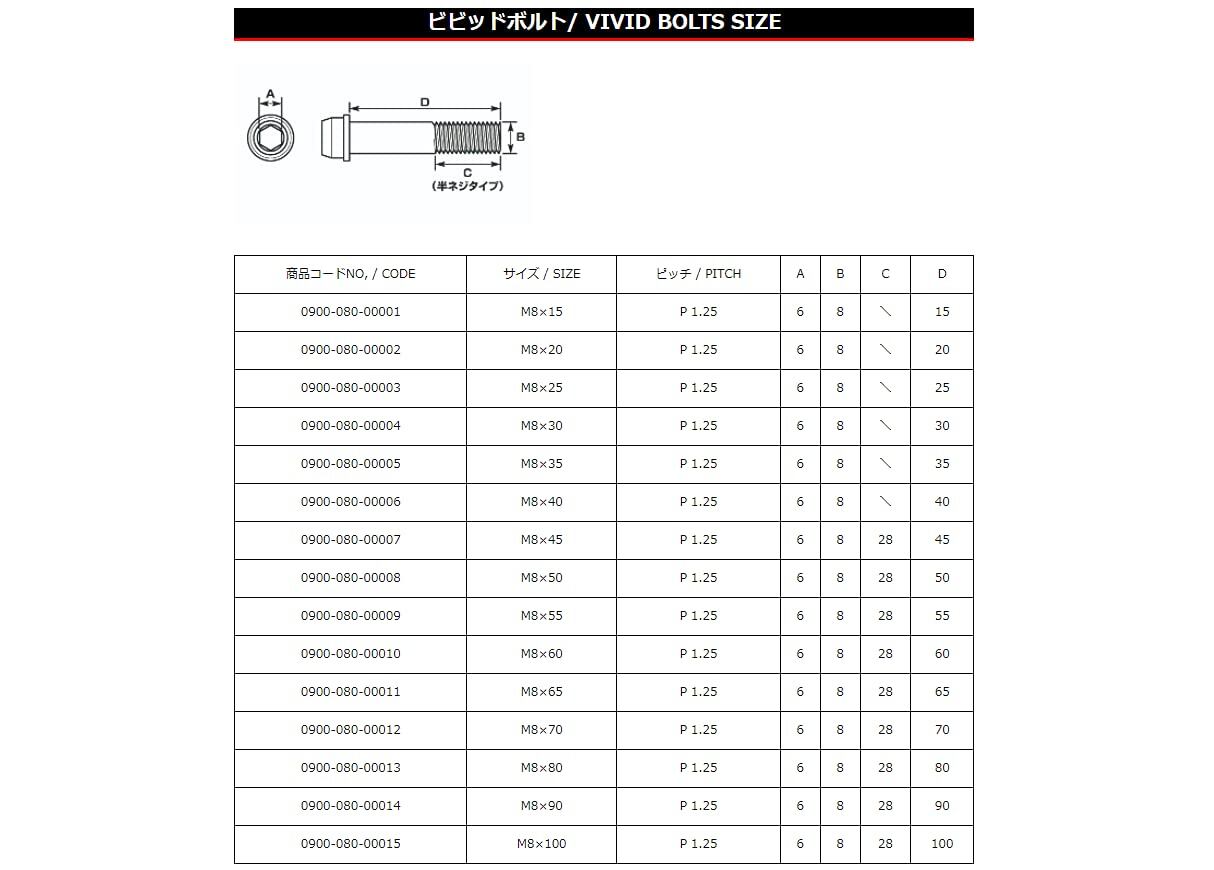 ビビッドボルト/ VIVID BOLTS SIZE

A
D
B
C
(半ネジタイプ)

| 商品コードNO, / CODE | サイズ / SIZE | ピッチ / PITCH | A | B | C | D |
|---|---|---|---|---|---|---|
| 0900-080-00001 | M8×15 | P 1.25 | 6 | 8 | ＼ | 15 |
| 0900-080-00002 | M8×20 | P 1.25 | 6 | 8 | ＼ | 20 |
| 0900-080-00003 | M8×25 | P 1.25 | 6 | 8 | ＼ | 25 |
| 0900-080-00004 | M8×30 | P 1.25 | 6 | 8 | ＼ | 30 |
| 0900-080-00005 | M8×35 | P 1.25 | 6 | 8 | ＼ | 35 |
| 0900-080-00006 | M8×40 | P 1.25 | 6 | 8 | ＼ | 40 |
| 0900-080-00007 | M8×45 | P 1.25 | 6 | 8 | 28 | 45 |
| 0900-080-00008 | M8×50 | P 1.25 | 6 | 8 | 28 | 50 |
| 0900-080-00009 | M8×55 | P 1.25 | 6 | 8 | 28 | 55 |
| 0900-080-00010 | M8×60 | P 1.25 | 6 | 8 | 28 | 60 |
| 0900-080-00011 | M8×65 | P 1.25 | 6 | 8 | 28 | 65 |
| 0900-080-00012 | M8×70 | P 1.25 | 6 | 8 | 28 | 70 |
| 0900-080-00013 | M8×80 | P 1.25 | 6 | 8 | 28 | 80 |
| 0900-080-00014 | M8×90 | P 1.25 | 6 | 8 | 28 | 90 |
| 0900-080-00015 | M8×100 | P 1.25 | 6 | 8 | 28 | 100 |